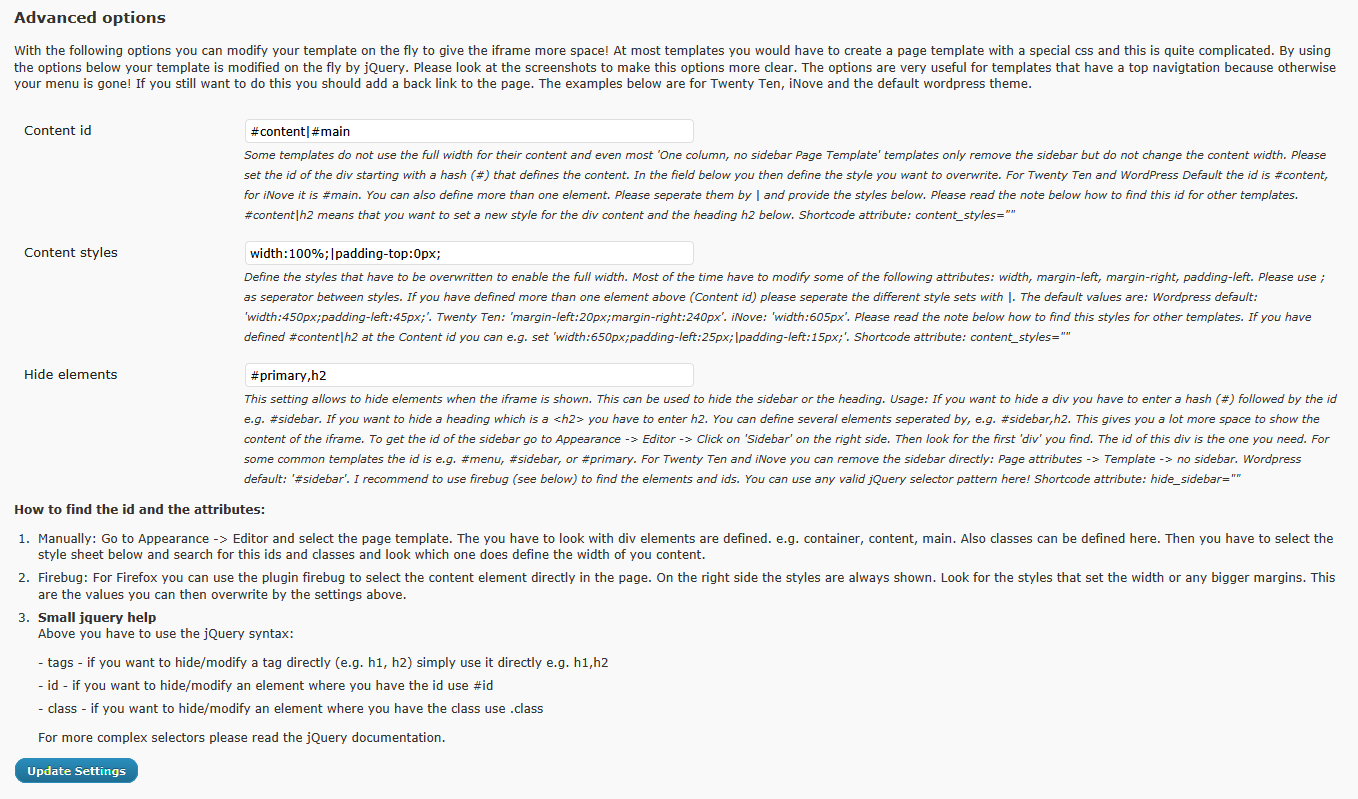 Advanced options

With the following options you can modify your template on the fly to give the iframe more space! At most templates you would have to create a page template with a special css and this is quite complicated. By using the options below your template is modified on the fly by jQuery. Please look at the screenshots to make this options more clear. The options are very useful for templates that have a top navigtation because otherwise your menu is gone! If you still want to do this you should add a back link to the page. The examples below are for Twenty Ten, iNove and the default wordpress theme.

Content id

#content|#main

Some templates do not use the full width for their content and even most 'One column, no sidebar Page Template' templates only remove the sidebar but do not change the content width. Please set the id of the div starting with a hash (#) that defines the content. In the field below you then define the style you want to overwrite. For Twenty Ten and WordPress Default the id is #content, for iNove it is #main. You can also define more than one element. Please seperate them by | and provide the styles below. Please read the note below how to find this id for other templates. #content|h2 means that you want to set a new style for the div content and the heading h2 below. Shortcode attribute: content_styles=""

Content styles

width:100%;|padding-top:0px;

Define the styles that have to be overwritten to enable the full width. Most of the time have to modify some of the following attributes: width, margin-left, margin-right, padding-left. Please use ; as seperator between styles. If you have defined more than one element above (Content id) please seperate the different style sets with |. The default values are: Wordpress default: 'width:450px;padding-left:45px;'. Twenty Ten: 'margin-left:20px;margin-right:240px'. iNove: 'width:605px'. Please read the note below how to find this styles for other templates. If you have defined #content|h2 at the Content id you can e.g. set 'width:650px;padding-left:25px;|padding-left:15px;'. Shortcode attribute: content_styles=""

Hide elements

#primary,h2

This setting allows to hide elements when the iframe is shown. This can be used to hide the sidebar or the heading. Usage: If you want to hide a div you have to enter a hash (#) followed by the id e.g. #sidebar. If you want to hide a heading which is a <h2> you have to enter h2. You can define several elements seperated by, e.g. #sidebar,h2. This gives you a lot more space to show the content of the iframe. To get the id of the sidebar go to Appearance -> Editor -> Click on 'Sidebar' on the right side. Then look for the first 'div' you find. The id of this div is the one you need. For some common templates the id is e.g. #menu, #sidebar, or #primary. For Twenty Ten and iNove you can remove the sidebar directly: Page attributes -> Template -> no sidebar. Wordpress default: '#sidebar'. I recommend to use firebug (see below) to find the elements and ids. You can use any valid jQuery selector pattern here! Shortcode attribute: hide_sidebar=""

How to find the id and the attributes:

1. Manually: Go to Appearance -> Editor and select the page template. The you have to look with div elements are defined. e.g. container, content, main. Also classes can be defined here. Then you have to select the style sheet below and search for this ids and classes and look which one does define the width of you content.
2. Firebug: For Firefox you can use the plugin firebug to select the content element directly in the page. On the right side the styles are always shown. Look for the styles that set the width or any bigger margins. This are the values you can then overwrite by the settings above.
3. Small jquery help
Above you have to use the jQuery syntax:

- tags - if you want to hide/modify a tag directly (e.g. h1, h2) simply use it directly e.g. h1,h2
- id - if you want to hide/modify an element where you have the id use #id
- class - if you want to hide/modify an element where you have the class use .class

For more complex selectors please read the jQuery documentation.

Update Settings